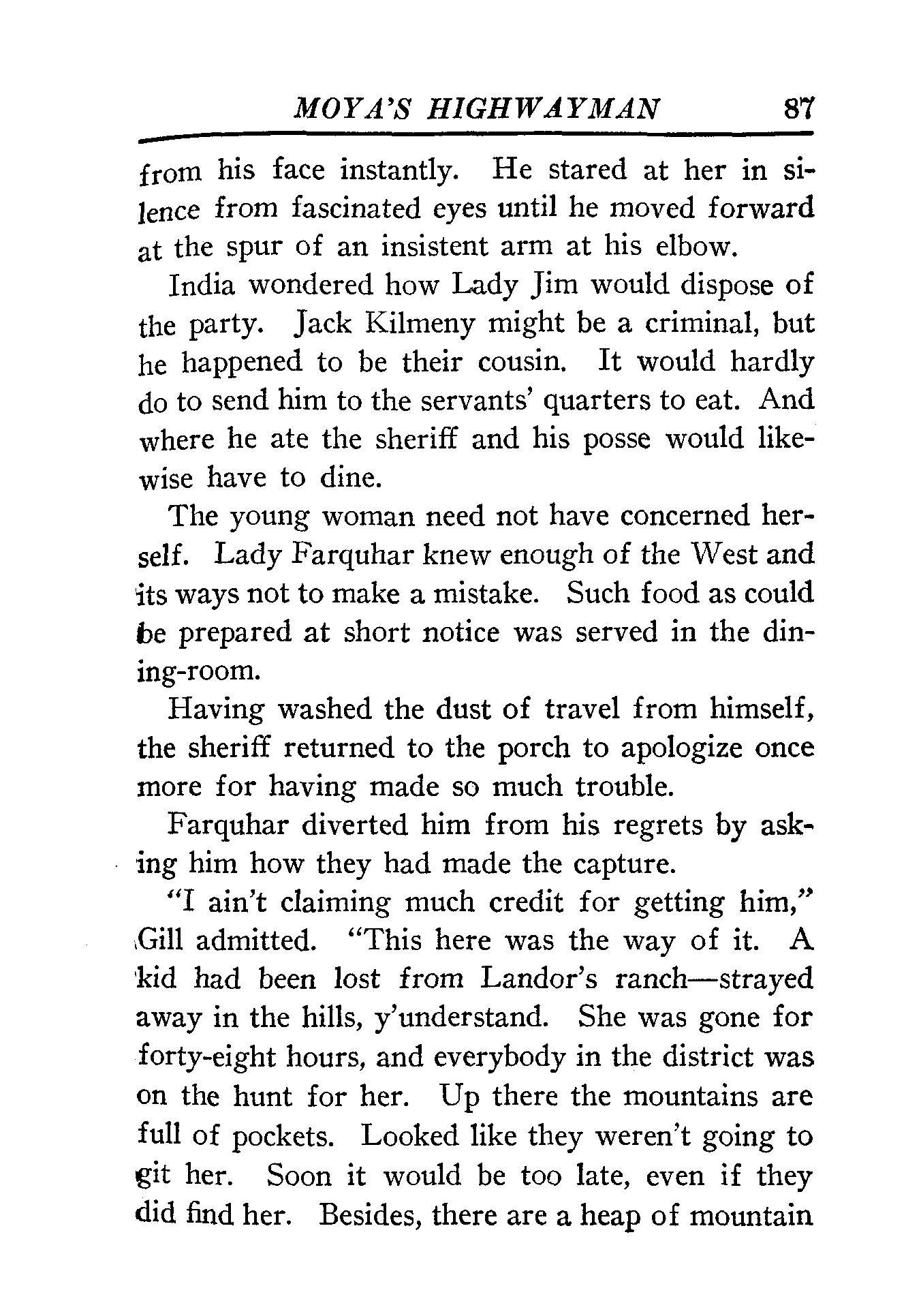 MOYA'S HIGHWAYMAN 87

from his face instantly. He stared at her in silence from fascinated eyes until he moved forward at the spur of an insistent arm at his elbow.

India wondered how Lady Jim would dispose of the party. Jack Kilmeny might be a criminal, but he happened to be their cousin. It would hardly do to send him to the servants' quarters to eat. And where he ate the sheriff and his posse would likewise have to dine.

The young woman need not have concerned herself. Lady Farquhar knew enough of the West and its ways not to make a mistake. Such food as could be prepared at short notice was served in the dining-room.

Having washed the dust of travel from himself, the sheriff returned to the porch to apologize once more for having made so much trouble.

Farquhar diverted him from his regrets by asking him how they had made the capture.

"I ain't claiming much credit for getting him," Gill admitted. "This here was the way of it. A kid had been lost from Landor's ranch—strayed away in the hills, y'understand. She was gone for forty-eight hours, and everybody in the district was on the hunt for her. Up there the mountains are full of pockets. Looked like they weren't going to git her. Soon it would be too late, even if they did find her. Besides, there are a heap of mountain